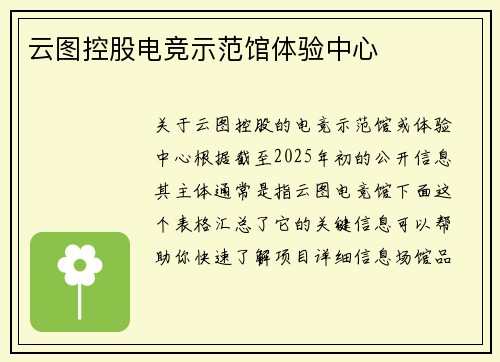 云图控股电竞示范馆体验中心

关于云图控股的电竞示范馆或体验中心根据截至2025年初的公开信息其主体通常是指云图电竞馆下面这个表格汇总了它的关键信息可以帮助你快速了解项目详细信息场馆品